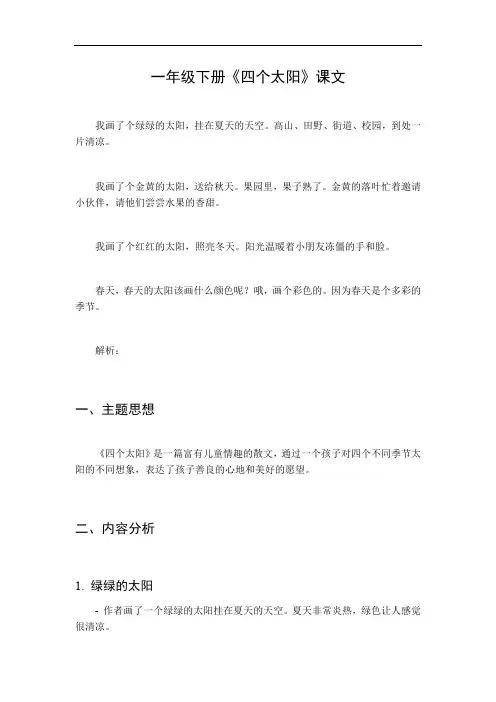 一年级下册《四个太阳》课文

我画了个绿绿的太阳，挂在夏天的天空。高山、田野、街道、校园，到处一片清凉。

我画了个金黄的太阳，送给秋天。果园里，果子熟了。金黄的落叶忙着邀请小伙伴，请他们尝尝水果的香甜。

我画了个红红的太阳，照亮冬天。阳光温暖着小朋友冻僵的手和脸。

春天，春天的太阳该画什么颜色呢？哦，画个彩色的。因为春天是个多彩的季节。

解析：

一、主题思想

《四个太阳》是一篇富有儿童情趣的散文，通过一个孩子对四个不同季节太阳的不同想象，表达了孩子善良的心地和美好的愿望。

二、内容分析

1. 绿绿的太阳

- 作者画了一个绿绿的太阳挂在夏天的天空。夏天非常炎热，绿色让人感觉很清凉。